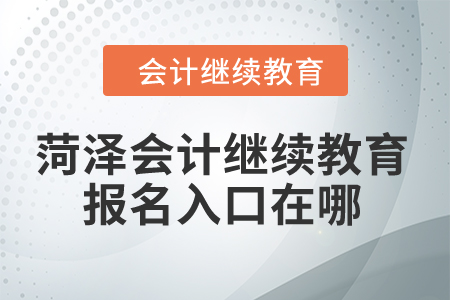 会计继续教育

菏泽会计继续教育
报名入口在哪